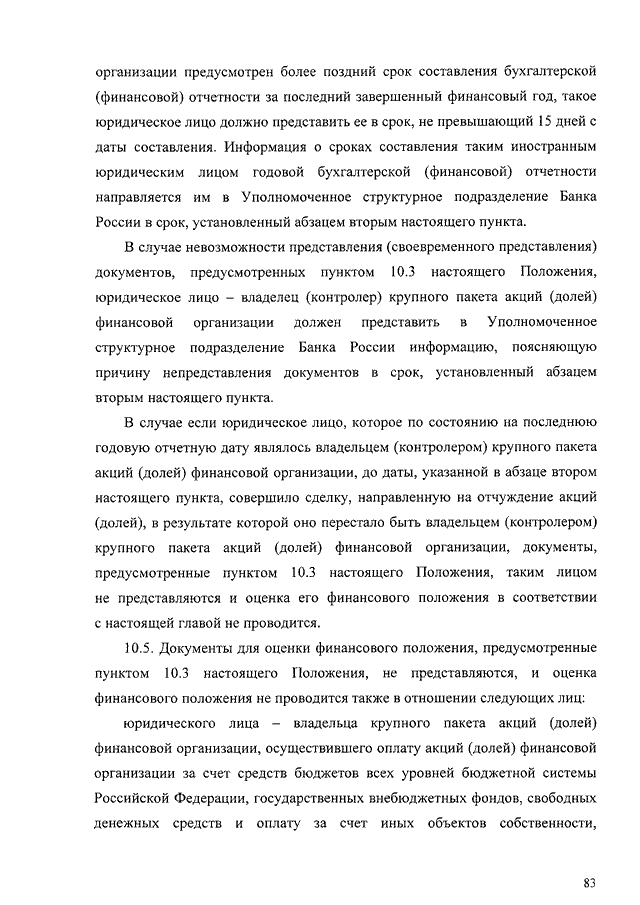 организации предусмотрен более поздний срок составления бухгалтерской (финансовой) отчетности за последний завершенный финансовый год, такое юридическое лицо должно представить ее в срок, не превышающий 15 дней с даты составления. Информация о сроках составления таким иностранным юридическим лицом годовой бухгалтерской (финансовой) отчетности направляется им в Уполномоченное структурное подразделение Банка России в срок, установленный абзацем вторым настоящего пункта.

В случае невозможности представления (своевременного представления) документов, предусмотренных пунктом 10.3 настоящего Положения, юридическое лицо – владелец (контролер) крупного пакета акций (долей) финансовой организации должен представить в Уполномоченное структурное подразделение Банка России информацию, поясняющую причину непредставления документов в срок, установленный абзацем вторым настоящего пункта.

В случае если юридическое лицо, которое по состоянию на последнюю годовую отчетную дату являлось владельцем (контролером) крупного пакета акций (долей) финансовой организации, до даты, указанной в абзаце втором настоящего пункта, совершило сделку, направленную на отчуждение акций (долей), в результате которой оно перестало быть владельцем (контролером) крупного пакета акций (долей) финансовой организации, документы, предусмотренные пунктом 10.3 настоящего Положения, таким лицом не представляются и оценка его финансового положения в соответствии с настоящей главой не проводится.

10.5. Документы для оценки финансового положения, предусмотренные пунктом 10.3 настоящего Положения, не представляются, и оценка финансового положения не проводится также в отношении следующих лиц:

юридического лица – владельца крупного пакета акций (долей) финансовой организации, осуществившего оплату акций (долей) финансовой организации за счет средств бюджетов всех уровней бюджетной системы Российской Федерации, государственных внебюджетных фондов, свободных денежных средств и оплату за счет иных объектов собственности,

83